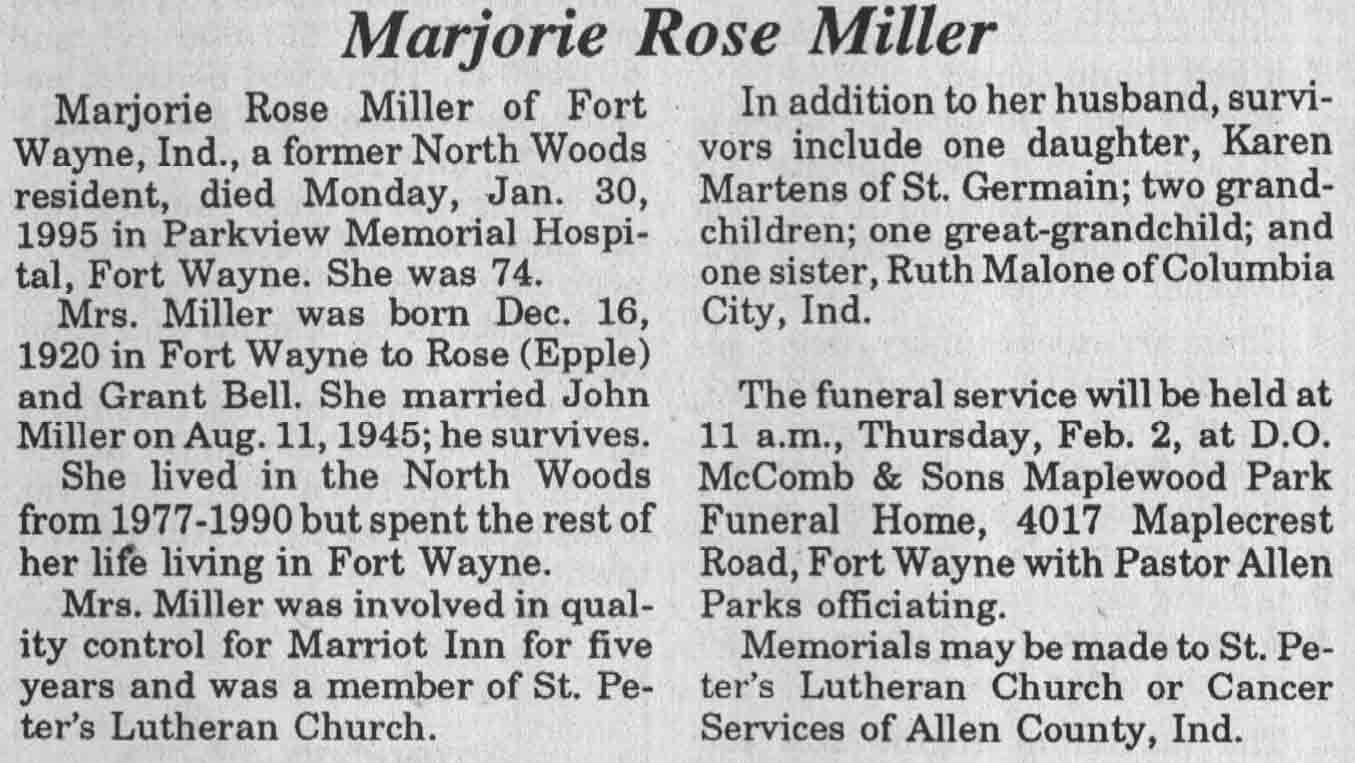 Marjorie Rose Miller

Marjorie Rose Miller of Fort Wayne, Ind., a former North Woods resident, died Monday, Jan. 30, 1995 in Parkview Memorial Hospital, Fort Wayne. She was 74.

Mrs. Miller was born Dec. 16, 1920 in Fort Wayne to Rose (Epple) and Grant Bell. She married John Miller on Aug. 11, 1945; he survives.

She lived in the North Woods from 1977-1990 but spent the rest of her life living in Fort Wayne.

Mrs. Miller was involved in quality control for Marriot Inn for five years and was a member of St. Peter's Lutheran Church.

In addition to her husband, survivors include one daughter, Karen Martens of St. Germain; two grandchildren; one great-grandchild; and one sister, Ruth Malone of Columbia City, Ind.

The funeral service will be held at 11 a.m., Thursday, Feb. 2, at D.O. McComb & Sons Maplewood Park Funeral Home, 4017 Maplecrest Road, Fort Wayne with Pastor Allen Parks officiating.

Memorials may be made to St. Peter's Lutheran Church or Cancer Services of Allen County, Ind.